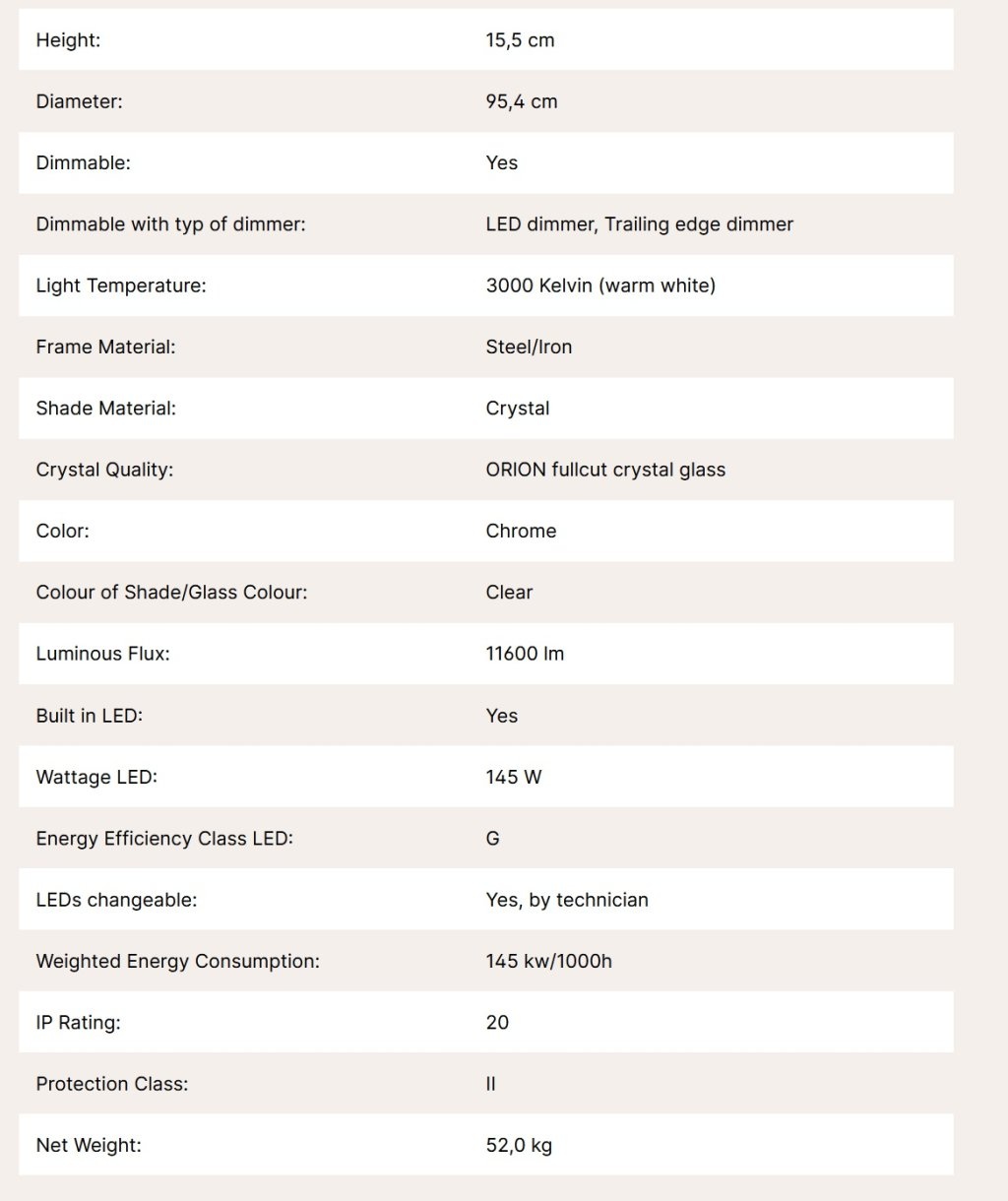 | | |
|---|---|
| Height: | 15,5 cm |
| Diameter: | 95,4 cm |
| Dimmable: | Yes |
| Dimmable with typ of dimmer: | LED dimmer, Trailing edge dimmer |
| Light Temperature: | 3000 Kelvin (warm white) |
| Frame Material: | Steel/Iron |
| Shade Material: | Crystal |
| Crystal Quality: | ORION fullcut crystal glass |
| Color: | Chrome |
| Colour of Shade/Glass Colour: | Clear |
| Luminous Flux: | 11600 lm |
| Built in LED: | Yes |
| Wattage LED: | 145 W |
| Energy Efficiency Class LED: | G |
| LEDs changeable: | Yes, by technician |
| Weighted Energy Consumption: | 145 kw/1000h |
| IP Rating: | 20 |
| Protection Class: | II |
| Net Weight: | 52,0 kg |